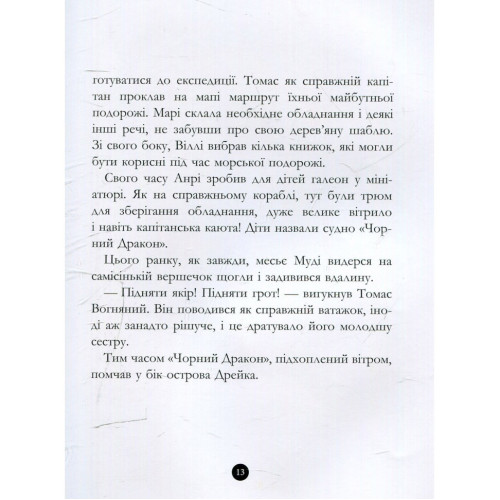 готуватися до експедиції. Томас як справжній капітан проклав на мапі маршрут їхньої майбутньої подорожі. Марі склала необхідне обладнання і деякі інші речі, не забувши про свою дерев'яну шаблю. Зі свого боку, Віллі вибрав кілька книжок, які могли бути корисні під час морської подорожі.

Свого часу Анрі зробив для дітей галеон у мініатюрі. Як на справжньому кораблі, тут були трюм для зберігання обладнання, дуже велике вітрило і навіть капітанська каюта! Діти назвали судно «Чорний Дракон».

Цього ранку, як завжди, месьє Муді видерся на самісінькій вершечок щогли і задивився вдалину.

— Підняти якір! Підняти грот! — вигукнув Томас Вогняний. Він поводився як справжній ватажок, іноді аж занадто рішуче, і це дратувало його молодшу сестру.

Тим часом «Чорний Дракон», підхоплений вітром, помчав у бік острова Дрейка.

13